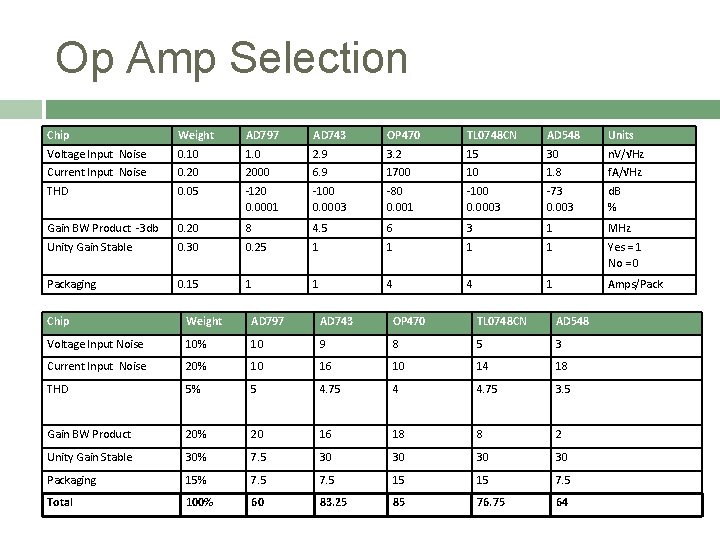 Op Amp Selection

| Chip | Weight | AD797 | AD743 | OP470 | TL0748CN | AD548 | Units |
|---|---|---|---|---|---|---|---|
| Voltage Input Noise | 0.10 | 1.0 | 2.9 | 3.2 | 15 | 30 | nV/√Hz |
| Current Input Noise | 0.20 | 2000 | 6.9 | 1700 | 10 | 1.8 | fA/√Hz |
| THD | 0.05 | -120 0.0001 | -100 0.0003 | -80 0.001 | -100 0.0003 | -73 0.003 | dB % |
| Gain BW Product -3db | 0.20 | 8 | 4.5 | 6 | 3 | 1 | MHz |
| Unity Gain Stable | 0.30 | 0.25 | 1 | 1 | 1 | 1 | Yes = 1 No = 0 |
| Packaging | 0.15 | 1 | 1 | 4 | 4 | 1 | Amps/Pack |

| Chip | Weight | AD797 | AD743 | OP470 | TL0748CN | AD548 |
|---|---|---|---|---|---|---|
| Voltage Input Noise | 10% | 10 | 9 | 8 | 5 | 3 |
| Current Input Noise | 20% | 10 | 16 | 10 | 14 | 18 |
| THD | 5% | 5 | 4.75 | 4 | 4.75 | 3.5 |
| Gain BW Product | 20% | 20 | 16 | 18 | 8 | 2 |
| Unity Gain Stable | 30% | 7.5 | 30 | 30 | 30 | 30 |
| Packaging | 15% | 7.5 | 7.5 | 15 | 15 | 7.5 |
| Total | 100% | 60 | 83.25 | 85 | 76.75 | 64 |